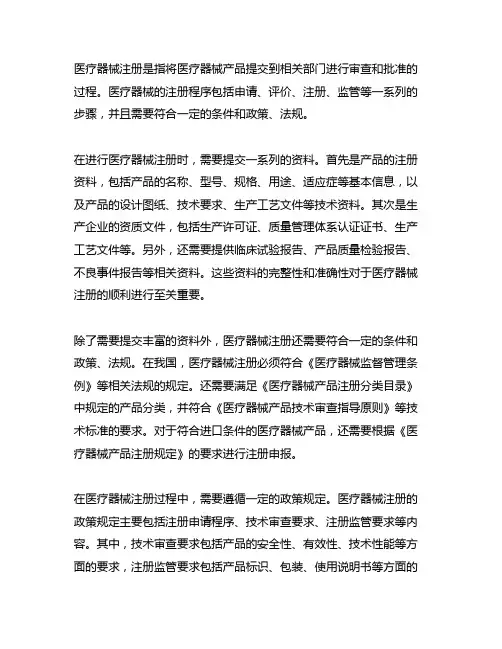 医疗器械注册是指将医疗器械产品提交到相关部门进行审查和批准的过程。医疗器械的注册程序包括申请、评价、注册、监管等一系列的步骤，并且需要符合一定的条件和政策、法规。

在进行医疗器械注册时，需要提交一系列的资料。首先是产品的注册资料，包括产品的名称、型号、规格、用途、适应症等基本信息，以及产品的设计图纸、技术要求、生产工艺文件等技术资料。其次是生产企业的资质文件，包括生产许可证、质量管理体系认证证书、生产工艺文件等。另外，还需要提供临床试验报告、产品质量检验报告、不良事件报告等相关资料。这些资料的完整性和准确性对于医疗器械注册的顺利进行至关重要。

除了需要提交丰富的资料外，医疗器械注册还需要符合一定的条件和政策、法规。在我国，医疗器械注册必须符合《医疗器械监督管理条例》等相关法规的规定。还需要满足《医疗器械产品注册分类目录》中规定的产品分类，并符合《医疗器械产品技术审查指导原则》等技术标准的要求。对于符合进口条件的医疗器械产品，还需要根据《医疗器械产品注册规定》的要求进行注册申报。

在医疗器械注册过程中，需要遵循一定的政策规定。医疗器械注册的政策规定主要包括注册申请程序、技术审查要求、注册监管要求等内容。其中，技术审查要求包括产品的安全性、有效性、技术性能等方面的要求，注册监管要求包括产品标识、包装、使用说明书等方面的